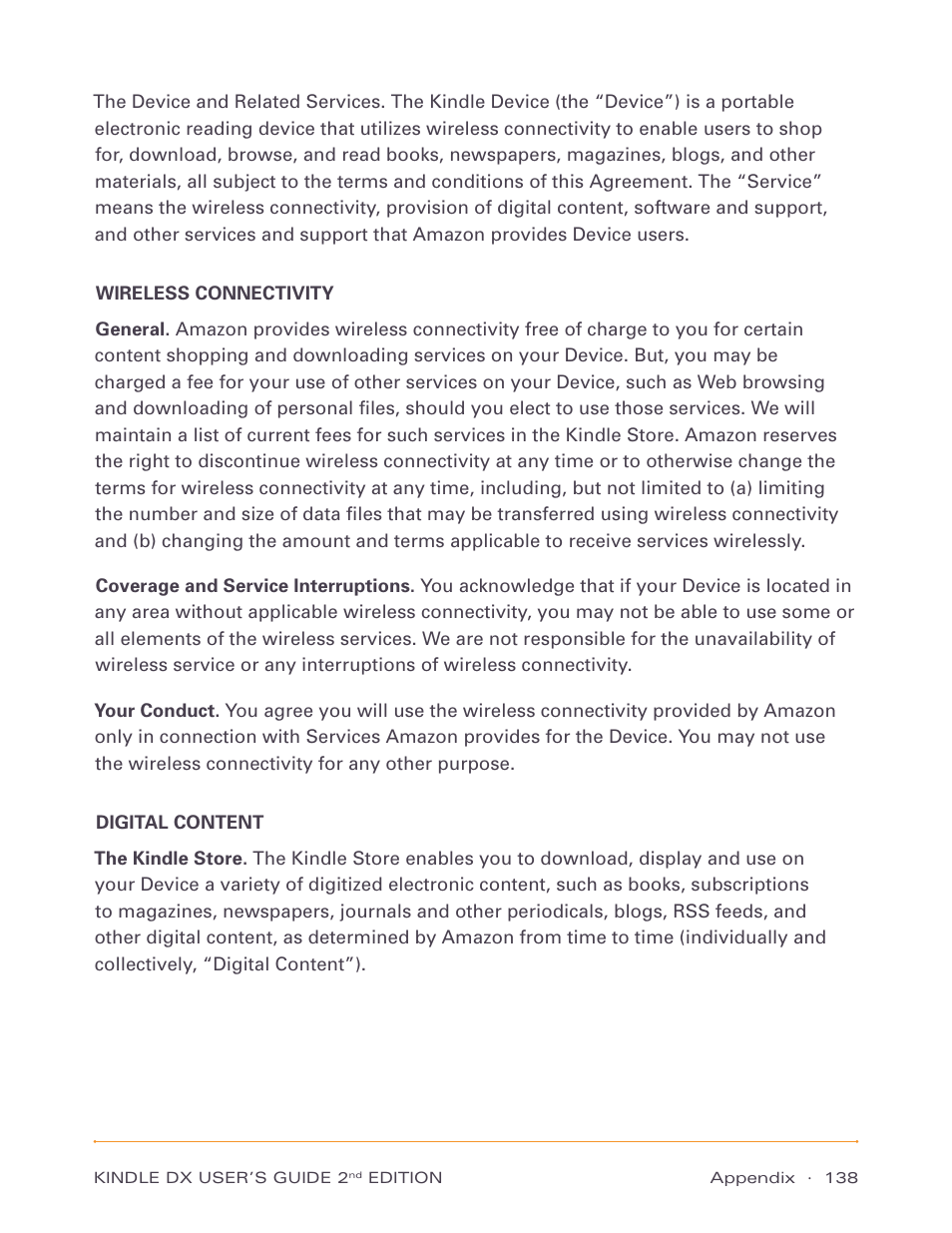 The Device and Related Services. The Kindle Device (the “Device”) is a portable electronic reading device that utilizes wireless connectivity to enable users to shop for, download, browse, and read books, newspapers, magazines, blogs, and other materials, all subject to the terms and conditions of this Agreement. The “Service” means the wireless connectivity, provision of digital content, software and support, and other services and support that Amazon provides Device users.

WIRELESS CONNECTIVITY

General. Amazon provides wireless connectivity free of charge to you for certain content shopping and downloading services on your Device. But, you may be charged a fee for your use of other services on your Device, such as Web browsing and downloading of personal files, should you elect to use those services. We will maintain a list of current fees for such services in the Kindle Store. Amazon reserves the right to discontinue wireless connectivity at any time or to otherwise change the terms for wireless connectivity at any time, including, but not limited to (a) limiting the number and size of data files that may be transferred using wireless connectivity and (b) changing the amount and terms applicable to receive services wirelessly.

Coverage and Service Interruptions. You acknowledge that if your Device is located in any area without applicable wireless connectivity, you may not be able to use some or all elements of the wireless services. We are not responsible for the unavailability of wireless service or any interruptions of wireless connectivity.

Your Conduct. You agree you will use the wireless connectivity provided by Amazon only in connection with Services Amazon provides for the Device. You may not use the wireless connectivity for any other purpose.

DIGITAL CONTENT

The Kindle Store. The Kindle Store enables you to download, display and use on your Device a variety of digitized electronic content, such as books, subscriptions to magazines, newspapers, journals and other periodicals, blogs, RSS feeds, and other digital content, as determined by Amazon from time to time (individually and collectively, “Digital Content”).

KINDLE DX USER’S GUIDE 2$^{nd}$ EDITION Appendix · 138